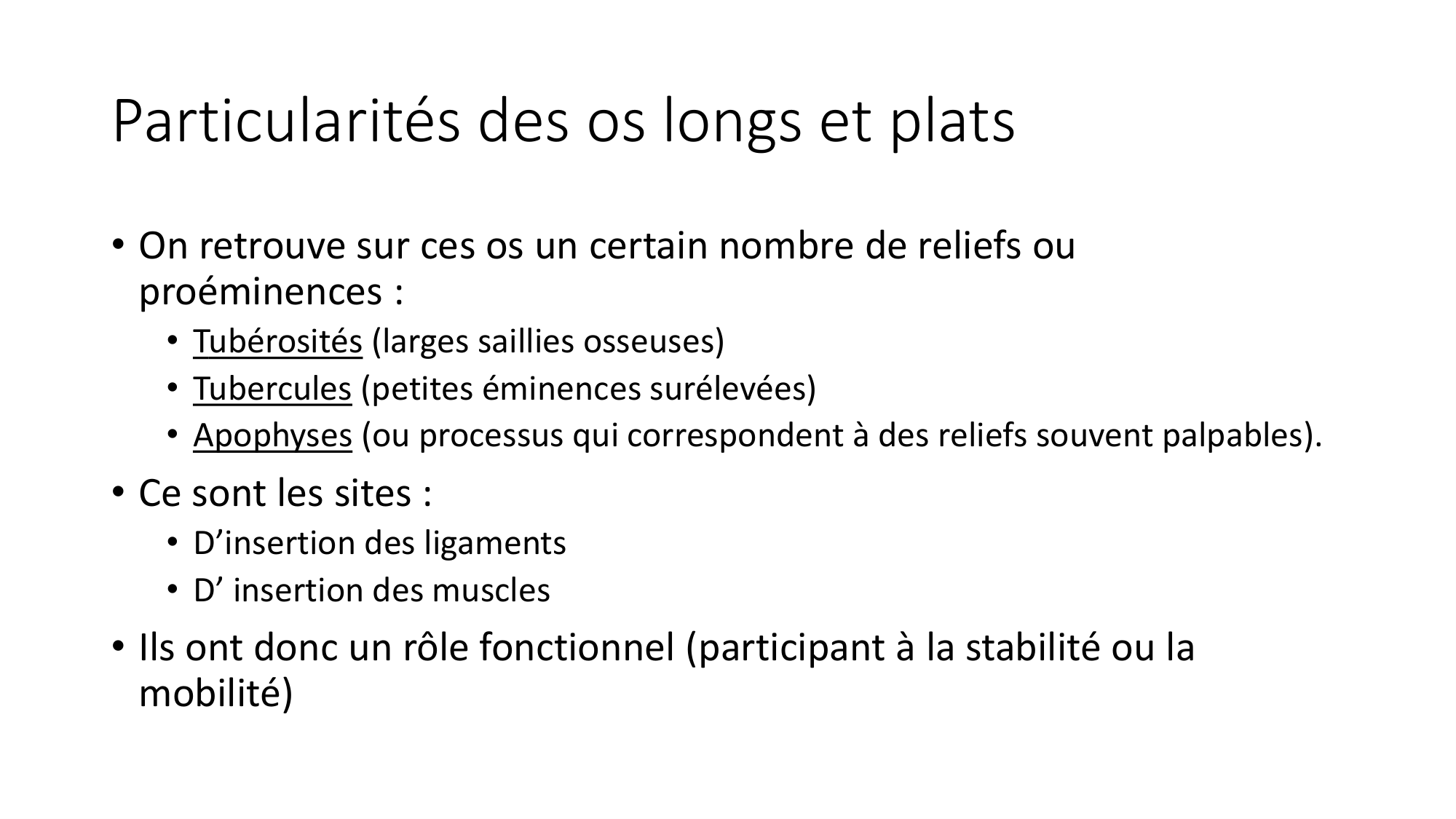 Particularités des os longs et plats

• On retrouve sur ces os un certain nombre de reliefs ou proéminences :
  • Tubérosités (larges saillies osseuses)
  • Tubercules (petites éminences surélevées)
  • Apophyses (ou processus qui correspondent à des reliefs souvent palpables).
• Ce sont les sites :
  • D’insertion des ligaments
  • D’ insertion des muscles
• Ils ont donc un rôle fonctionnel (participant à la stabilité ou la mobilité)